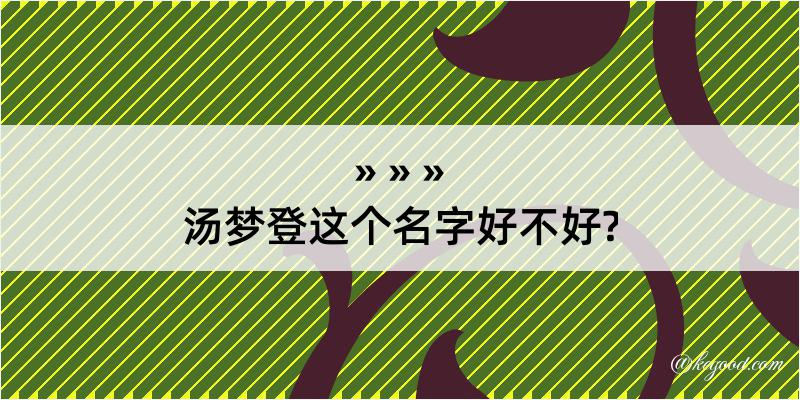 » » »
汤梦登这个名字好不好?

@kagood.com